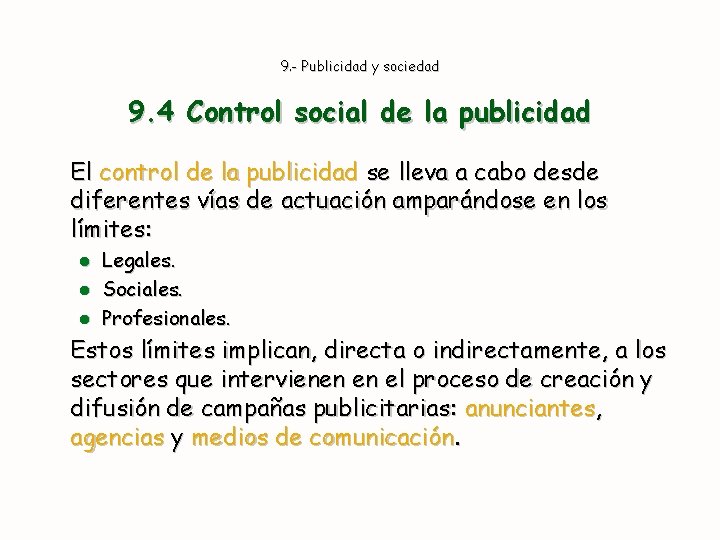 9.- Publicidad y sociedad

9.4 Control social de la publicidad

El control de la publicidad se lleva a cabo desde diferentes vías de actuación amparándose en los límites:

- Legales.
- Sociales.
- Profesionales.

Estos límites implican, directa o indirectamente, a los sectores que intervienen en el proceso de creación y difusión de campañas publicitarias: anunciantes, agencias y medios de comunicación.